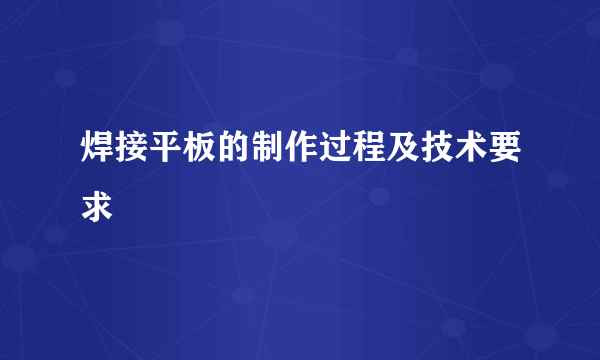 焊接平板的制作过程及技术要求